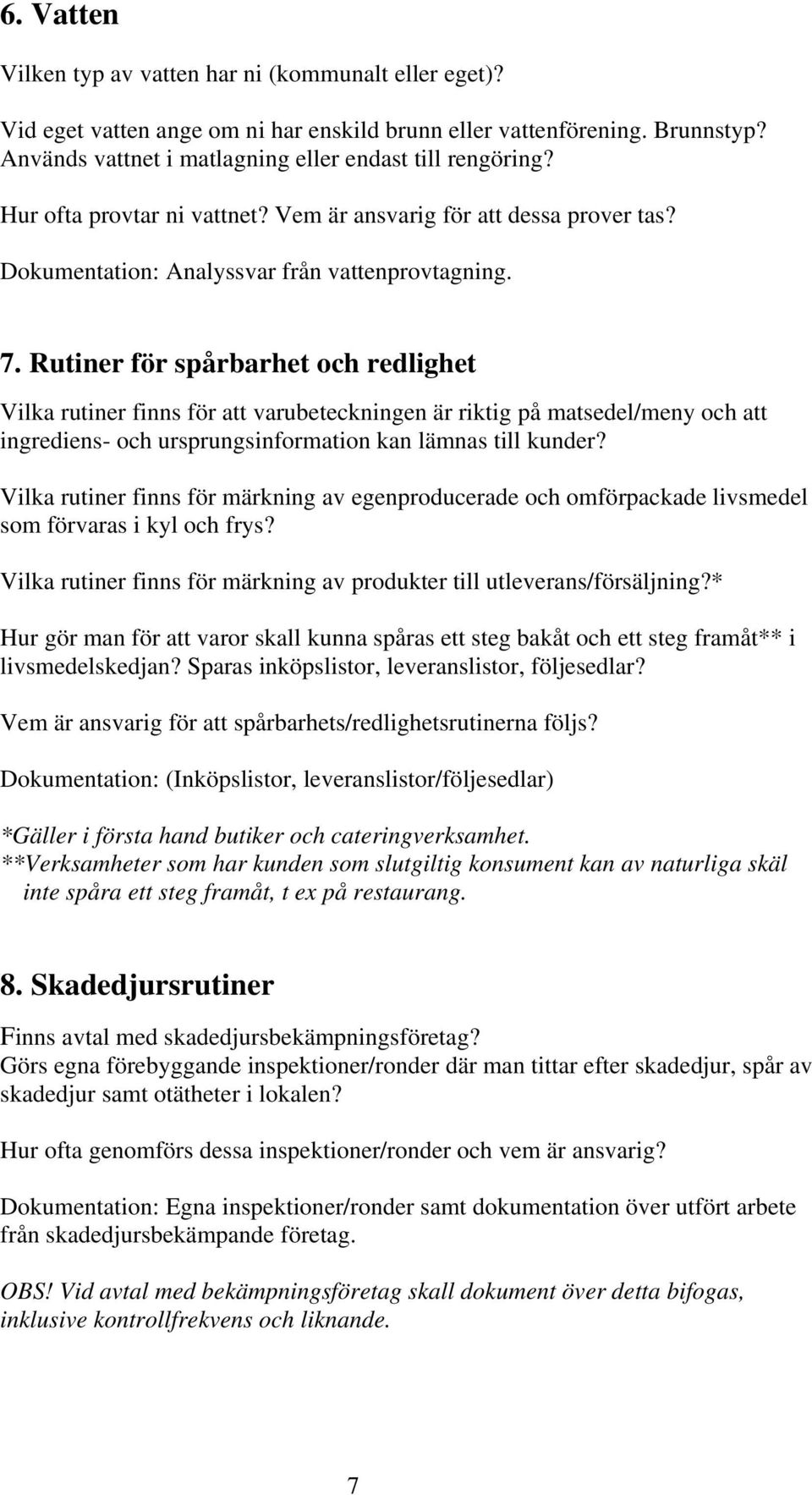 6. Vatten

Vilken typ av vatten har ni (kommunalt eller eget)?

Vid eget vatten ange om ni har enskild brunn eller vattenförening. Brunnstyp? Används vattnet i matlagning eller endast till rengöring?

Hur ofta provtar ni vattnet? Vem är ansvarig för att dessa prover tas?

Dokumentation: Analyssvar från vattenprovtagning.

7. Rutiner för spårbarhet och redlighet

Vilka rutiner finns för att varubeteckningen är riktig på matsedel/meny och att ingrediens- och ursprungsinformation kan lämnas till kunder?

Vilka rutiner finns för märkning av egenproducerade och omförpackade livsmedel som förvaras i kyl och frys?

Vilka rutiner finns för märkning av produkter till utleverans/försäljning?*

Hur gör man för att varor skall kunna spåras ett steg bakåt och ett steg framåt** i livsmedelskedjan? Sparas inköpslistor, leveranslistor, följesedlar?

Vem är ansvarig för att spårbarhets/redlighetsrutinerna följs?

Dokumentation: (Inköpslistor, leveranslistor/följesedlar)

*Gäller i första hand butiker och cateringverksamhet.
**Verksamheter som har kunden som slutgiltig konsument kan av naturliga skäl inte spåra ett steg framåt, t ex på restaurang.

8. Skadedjursrutiner

Finns avtal med skadedjursbekämpningsföretag?
Görs egna förebyggande inspektioner/ronder där man tittar efter skadedjur, spår av skadedjur samt otätheter i lokalen?

Hur ofta genomförs dessa inspektioner/ronder och vem är ansvarig?

Dokumentation: Egna inspektioner/ronder samt dokumentation över utfört arbete från skadedjursbekämpande företag.

OBS! Vid avtal med bekämpningsföretag skall dokument över detta bifogas, inklusive kontrollfrekvens och liknande.

7